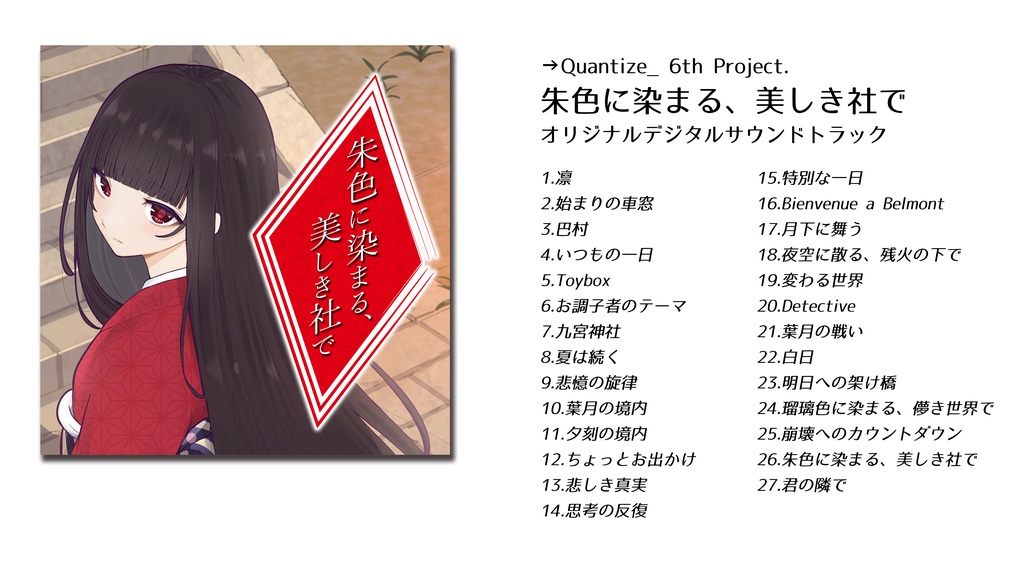 朱色に染まる、美しき社で

→Quantize_ 6th Project.
朱色に染まる、美しき社で
オリジナルデジタルサウンドトラック

1.凛
2.始まりの車窓
3.巴村
4.いつもの一日
5.Toybox
6.お調子者のテーマ
7.九宮神社
8.夏は続く
9.悲憶の旋律
10.葉月の境内
11.夕刻の境内
12.ちょっとお出かけ
13.悲しき真実
14.思考の反復

15.特別な一日
16.Bienvenue a Belmont
17.月下に舞う
18.夜空に散る、残火の下で
19.変わる世界
20.Detective
21.葉月の戦い
22.白日
23.明日への架け橋
24.瑠璃色に染まる、儚き世界で
25.崩壊へのカウントダウン
26.朱色に染まる、美しき社で
27.君の隣で